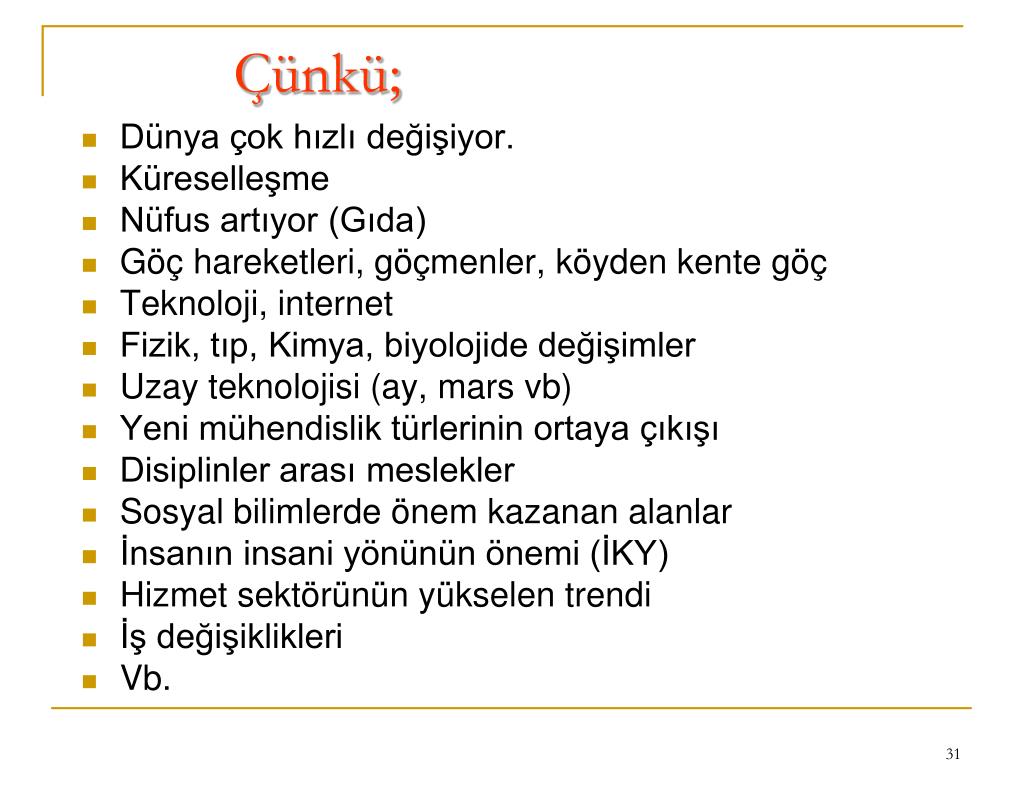 Çünkü;

- Dünya çok hızlı değişiyor.
- Küreselleşme
- Nüfus artıyor (Gıda)
- Göç hareketleri, göçmenler, köyden kente göç
- Teknoloji, internet
- Fizik, tıp, Kimya, biyolojide değişimler
- Uzay teknolojisi (ay, mars vb)
- Yeni mühendislik türlerinin ortaya çıkışı
- Disiplinler arası meslekler
- Sosyal bilimlerde önem kazanan alanlar
- İnsanın insani yönünün önemi (İKY)
- Hizmet sektörünün yükselen trendi
- İş değişiklikleri
- Vb.

31